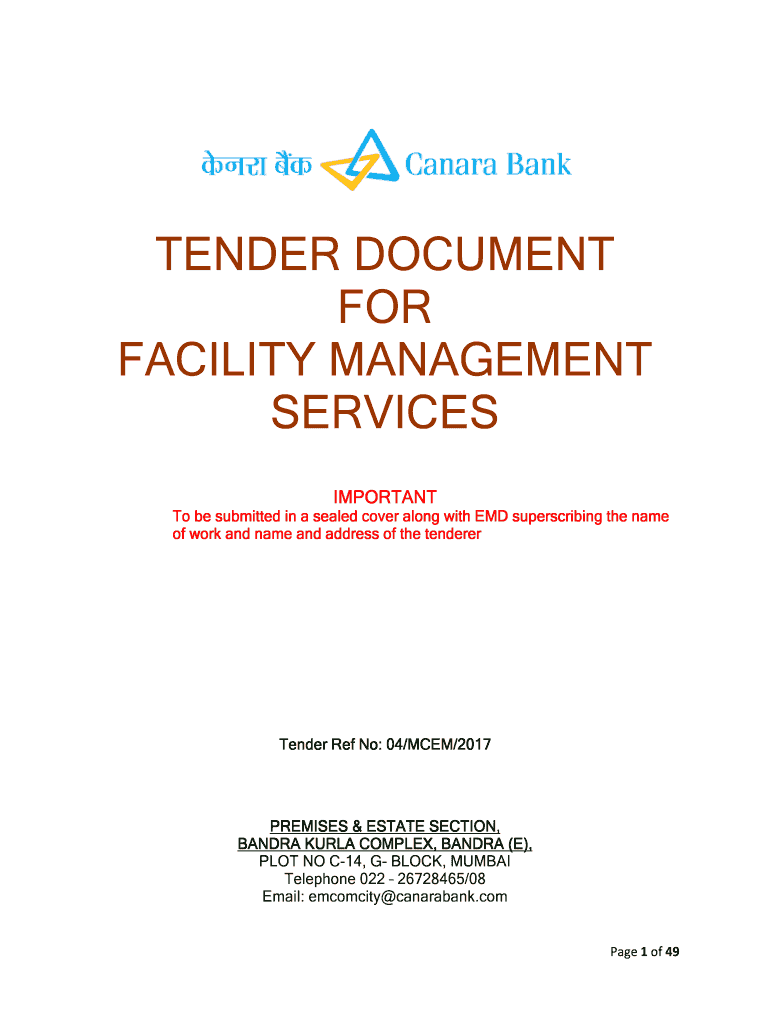 केनरा बैंक Canara Bank

TENDER DOCUMENT
FOR
FACILITY MANAGEMENT
SERVICES

IMPORTANT

To be submitted in a sealed cover along with EMD superscribing the name of work and name and address of the tenderer

Tender Ref No: 04/MCEM/2017

PREMISES & ESTATE SECTION,
BANDRA KURLA COMPLEX, BANDRA (E),
PLOT NO C-14, G- BLOCK, MUMBAI
Telephone 022 - 26728465/08
Email: emcomcity@canarabank.com

Page 1 of 49